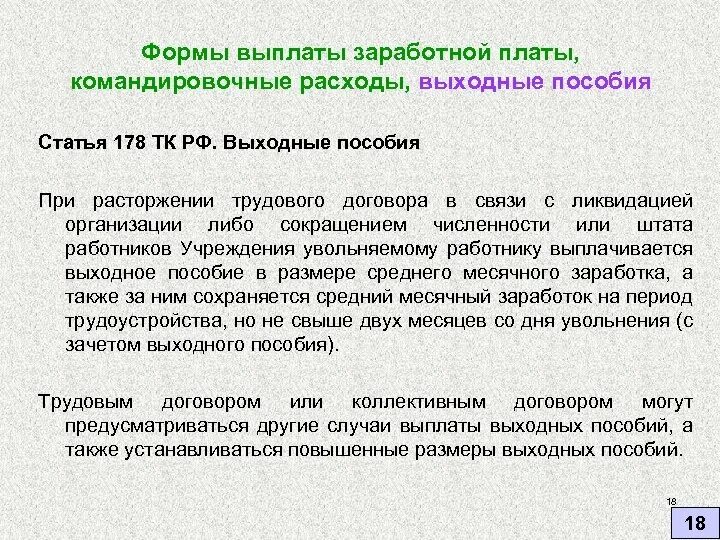 Формы выплаты заработной платы, командировочные расходы, выходные пособия

Статья 178 ТК РФ. Выходные пособия

При расторжении трудового договора в связи с ликвидацией организации либо сокращением численности или штата работников Учреждения увольняемому работнику выплачивается выходное пособие в размере среднего месячного заработка, а также за ним сохраняется средний месячный заработок на период трудоустройства, но не свыше двух месяцев со дня увольнения (с зачетом выходного пособия).

Трудовым договором или коллективным договором могут предусматриваться другие случаи выплаты выходных пособий, а также устанавливаться повышенные размеры выходных пособий.

18

18